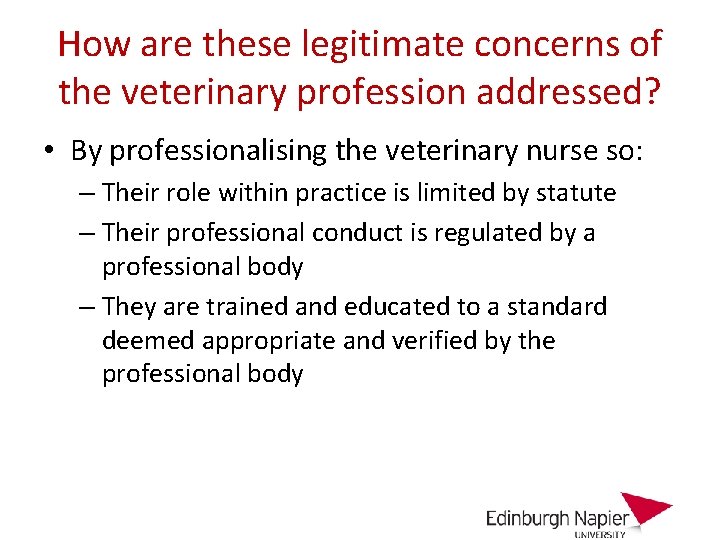 How are these legitimate concerns of the veterinary profession addressed?

• By professionalising the veterinary nurse so:
– Their role within practice is limited by statute
– Their professional conduct is regulated by a professional body
– They are trained and educated to a standard deemed appropriate and verified by the professional body

Edinburgh Napier
UNIVERSITY